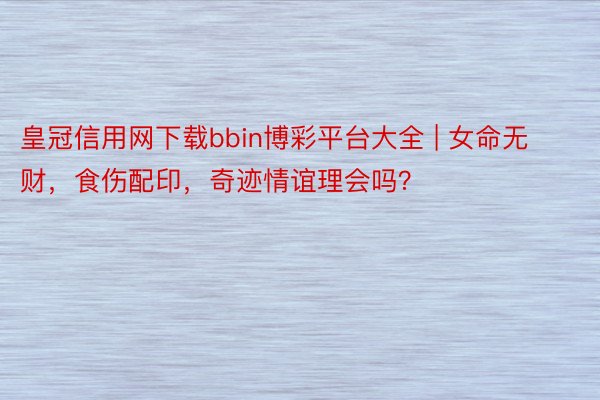 皇冠信用网下载bbin博彩平台大全 | 女命无财，食伤配印，奇迹情谊理会吗?